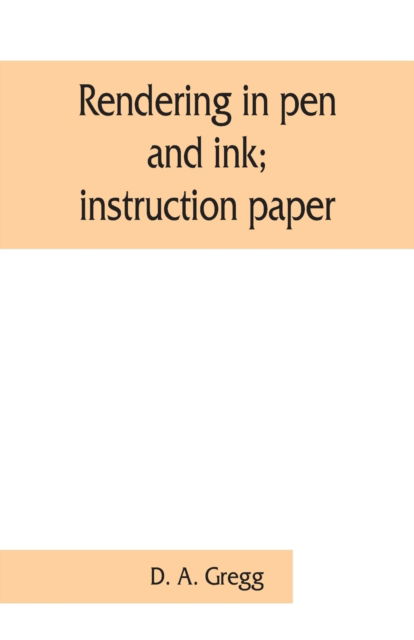 Rendering in pen and ink; instruction paper

D. A. Gregg